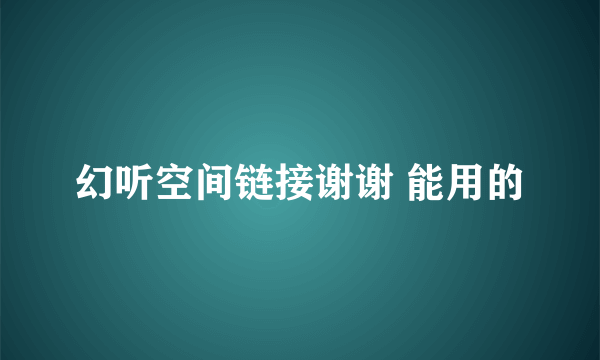 幻听空间链接谢谢 能用的